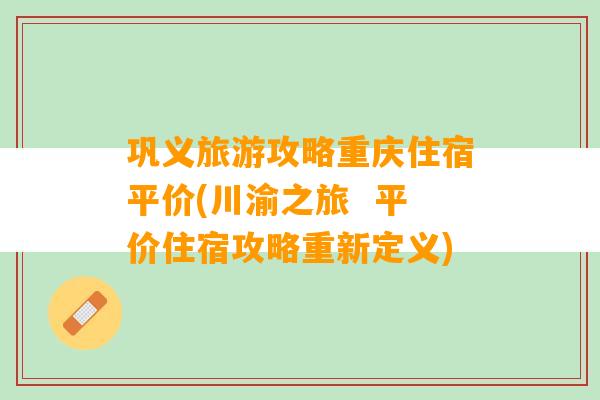 巩义旅游攻略重庆住宿平价(川渝之旅 平价住宿攻略重新定义)